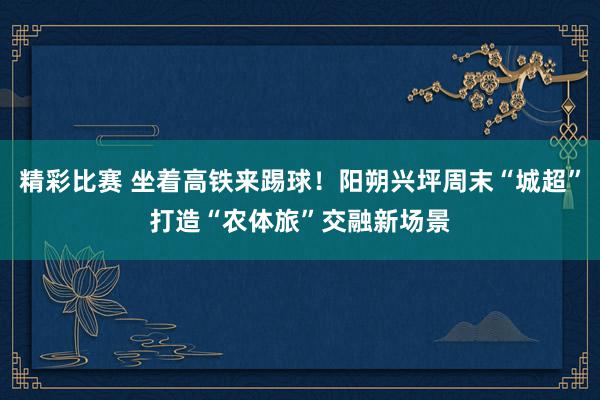 精彩比赛 坐着高铁来踢球！阳朔兴坪周末“城超”打造“农体旅”交融新场景